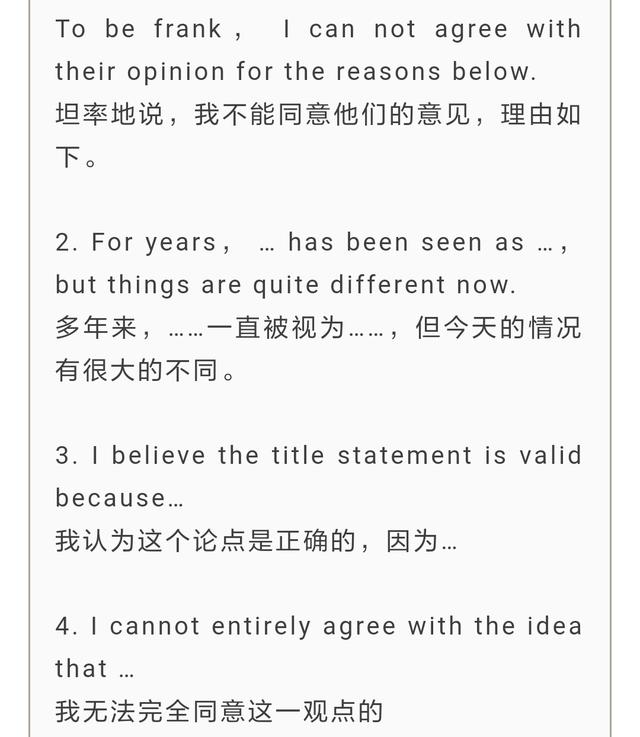 To be frank， I can not agree with their opinion for the reasons below.
坦率地说，我不能同意他们的意见，理由如下。

2. For years， … has been seen as …， but things are quite different now.
多年来，……一直被视为……，但今天的情况有很大的不同。

3. I believe the title statement is valid because…
我认为这个论点是正确的，因为…

4. I cannot entirely agree with the idea that …
我无法完全同意这一观点的